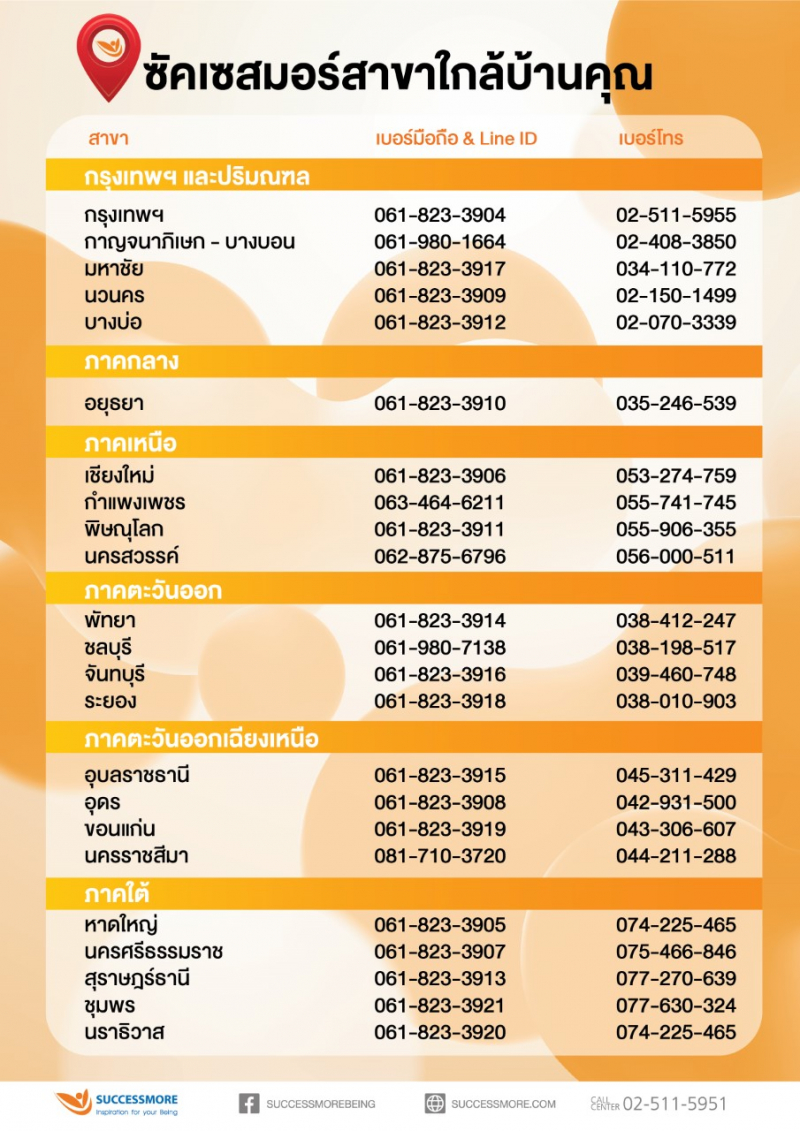 ซัคเซสมอร์สาขาใกล้บ้านคุณ

| สาขา | เบอร์มือถือ & Line ID | เบอร์โทร |
|---|---|---|
| กรุงเทพฯ และปริมณฑล | | |
| กรุงเทพฯ | 061-823-3904 | 02-511-5955 |
| กาญจนาภิเษก - บางบอน | 061-980-1664 | 02-408-3850 |
| มหาชัย | 061-823-3917 | 034-110-772 |
| นวนคร | 061-823-3909 | 02-150-1499 |
| บางบ่อ | 061-823-3912 | 02-070-3339 |
| ภาคกลาง | | |
| อยุธยา | 061-823-3910 | 035-246-539 |
| ภาคเหนือ | | |
| เชียงใหม่ | 061-823-3906 | 053-274-759 |
| กำแพงเพชร | 063-464-6211 | 055-741-745 |
| พิษณุโลก | 061-823-3911 | 055-906-355 |
| นครสวรรค์ | 062-875-6796 | 056-000-511 |
| ภาคตะวันออก | | |
| พัทยา | 061-823-3914 | 038-412-247 |
| ชลบุรี | 061-980-7138 | 038-198-517 |
| จันทบุรี | 061-823-3916 | 039-460-748 |
| ระยอง | 061-823-3918 | 038-010-903 |
| ภาคตะวันออกเฉียงเหนือ | | |
| อุบลราชธานี | 061-823-3915 | 045-311-429 |
| อุดร | 061-823-3908 | 042-931-500 |
| ขอนแก่น | 061-823-3919 | 043-306-607 |
| นครราชสีมา | 081-710-3720 | 044-211-288 |
| ภาคใต้ | | |
| หาดใหญ่ | 061-823-3905 | 074-225-465 |
| นครศรีธรรมราช | 061-823-3907 | 075-466-846 |
| สุราษฎร์ธานี | 061-823-3913 | 077-270-639 |
| ชุมพร | 061-823-3921 | 077-630-324 |
| นราธิวาส | 061-823-3920 | 074-225-465 |

SUCCESSMORE
Inspiration for your Being

SUCCESSMOREBEING

SUCCESSMORE.COM

CALL CENTER 02-511-5951